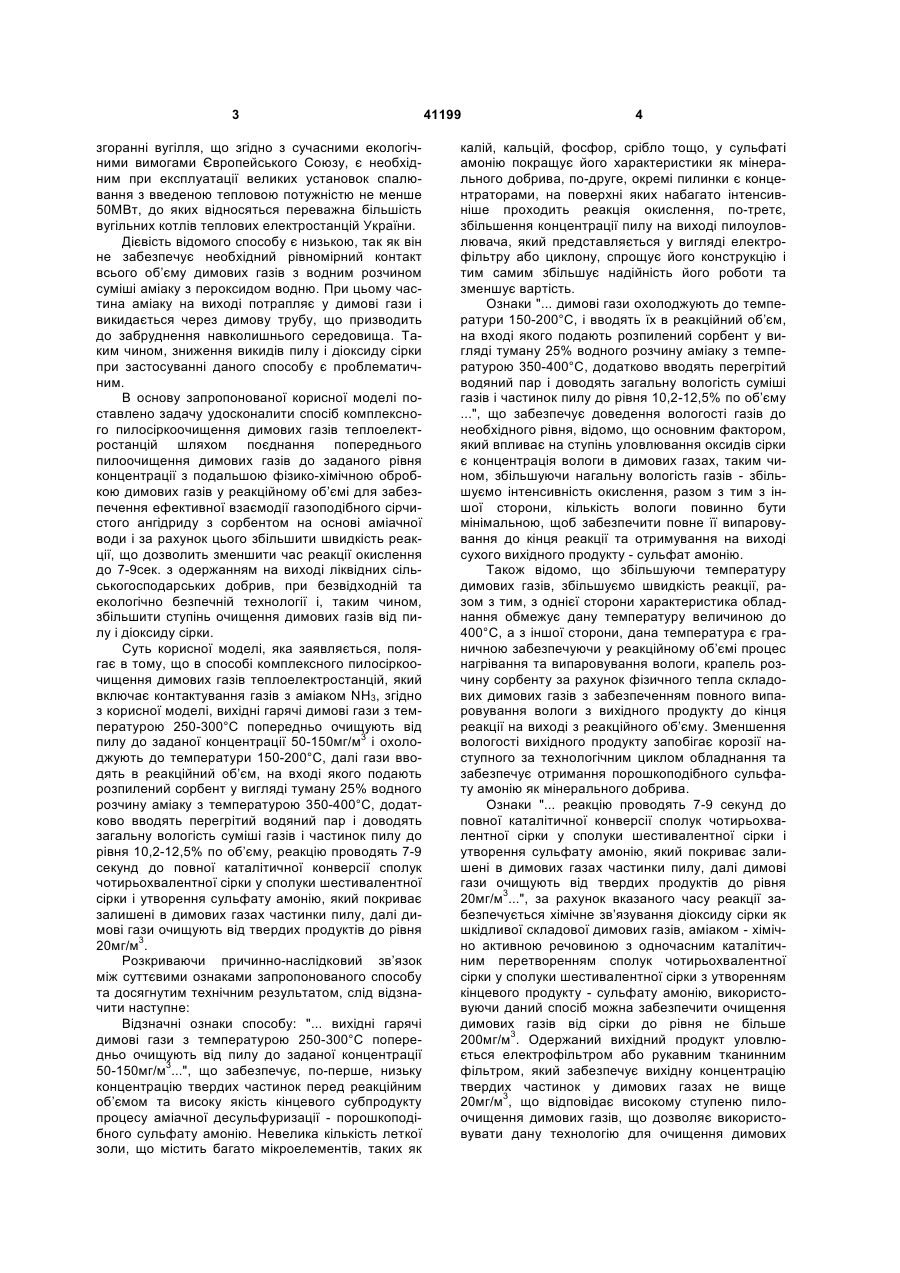 3 41199 4

згоранні вугілля, що згідно з сучасними екологічними вимогами Європейського Союзу, є необхідним при експлуатації великих установок спалювання з введеною тепловою потужністю не менше 50МВт, до яких відносяться переважна більшість вугільних котлів теплових електростанцій України.

Дієвість відомого способу є низькою, так як він не забезпечує необхідний рівномірний контакт всього об'єму димових газів з водним розчином суміші аміаку з пероксидом водню. При цьому частина аміаку на виході потрапляє у димові гази і викидається через димову трубу, що призводить до забруднення навколишнього середовища. Таким чином, зниження викидів пилу і діоксиду сірки при застосуванні даного способу є проблематичним.

В основу запропонованої корисної моделі поставлено задачу удосконалити спосіб комплексного пилосіркоочищення димових газів теплоелектростанцій шляхом поєднання попереднього пилоочищення димових газів до заданого рівня концентрації з подальшою фізико-хімічною обробкою димових газів у реакційному об'ємі для забезпечення ефективної взаємодії газоподібного сірчистого ангідриду з сорбентом на основі аміачної води і за рахунок цього збільшити швидкість реакції, що дозволить зменшити час реакції окислення до 7-9сек. з одержанням на виході ліквідних сільськогосподарських добрив, при безвідходній та екологічно безпечній технології і, таким чином, збільшити ступінь очищення димових газів від пилу і діоксиду сірки.

Суть корисної моделі, яка заявляється, полягає в тому, що в способі комплексного пилосіркоочищення димових газів теплоелектростанцій, який включає контактування газів з аміаком $NH_3$, згідно з корисної моделі, вихідні гарячі димові гази з температурою 250-300°С попередньо очищують від пилу до заданої концентрації 50-150мг/м$^3$ і охолоджують до температури 150-200°С, далі гази вводять в реакційний об'єм, на вході якого подають розпилений сорбент у вигляді туману 25% водного розчину аміаку з температурою 350-400°С, додатково вводять перегрітий водяний пар і доводять загальну вологість суміші газів і частинок пилу до рівня 10,2-12,5% по об'єму, реакцію проводять 7-9 секунд до повної каталітичної конверсії сполук чотирьохвалентної сірки у сполуки шестивалентної сірки і утворення сульфату амонію, який покриває залишені в димових газах частинки пилу, далі димові гази очищують від твердих продуктів до рівня 20мг/м$^3$.

Розкриваючи причинно-наслідковий зв'язок між суттєвими ознаками запропонованого способу та досягнутим технічним результатом, слід відзначити наступне:

Відзначні ознаки способу: "... вихідні гарячі димові гази з температурою 250-300°С попередньо очищують від пилу до заданої концентрації 50-150мг/м$^3$...", що забезпечує, по-перше, низьку концентрацію твердих частинок перед реакційним об'ємом та високу якість кінцевого субпродукту процесу аміачної десульфуризації - порошкоподібного сульфату амонію. Невелика кількість леткої золи, що містить багато мікроелементів, таких як калій, кальцій, фосфор, срібло тощо, у сульфаті амонію покращує його характеристики як мінерального добрива, по-друге, окремі пилинки є концентраторами, на поверхні яких набагато інтенсивніше проходить реакція окислення, по-третє, збільшення концентрації пилу на виході пилоуловлювача, який представляється у вигляді електрофільтру або циклону, спрощує його конструкцію і тим самим збільшує надійність його роботи та зменшує вартість.

Ознаки "... димові гази охолоджують до температури 150-200°С, і вводять їх в реакційний об'єм, на вході якого подають розпилений сорбент у вигляді туману 25% водного розчину аміаку з температурою 350-400°С, додатково вводять перегрітий водяний пар і доводять загальну вологість суміші газів і частинок пилу до рівня 10,2-12,5% по об'єму ...", що забезпечує доведення вологості газів до необхідного рівня, відомо, що основним фактором, який впливає на ступінь уловлювання оксидів сірки є концентрація вологи в димових газах, таким чином, збільшуючи нагальну вологість газів - збільшуємо інтенсивність окислення, разом з тим з іншої сторони, кількість вологи повинно бути мінімальною, щоб забезпечити повне її випаровування до кінця реакції та отримування на виході сухого вихідного продукту - сульфат амонію.

Також відомо, що збільшуючи температуру димових газів, збільшуємо швидкість реакції, разом з тим, з однієї сторони характеристика обладнання обмежує дану температуру величиною до 400°С, а з іншої сторони, дана температура є граничною забезпечуючи у реакційному об'ємі процес нагрівання та випаровування вологи, крапель розчину сорбенту за рахунок фізичного тепла складових димових газів з забезпеченням повного випаровування вологи з вихідного продукту до кінця реакції на виході з реакційного об'єму. Зменшення вологості вихідного продукту запобігає корозії наступного за технологічним циклом обладнання та забезпечує отримання порошкоподібного сульфату амонію як мінерального добрива.

Ознаки "... реакцію проводять 7-9 секунд до повної каталітичної конверсії сполук чотирьохвалентної сірки у сполуки шестивалентної сірки і утворення сульфату амонію, який покриває залишені в димових газах частинки пилу, далі димові гази очищують від твердих продуктів до рівня 20мг/м$^3$...", за рахунок вказаного часу реакції забезпечується хімічне зв'язування діоксиду сірки як шкідливої складової димових газів, аміаком - хімічно активною речовиною з одночасним каталітичним перетворенням сполук чотирьохвалентної сірки у сполуки шестивалентної сірки з утворенням кінцевого продукту - сульфату амонію, використовуючи даний спосіб можна забезпечити очищення димових газів від сірки до рівня не більше 200мг/м$^3$. Одержаний вихідний продукт уловлюється електрофільтром або рукавним тканинним фільтром, який забезпечує вихідну концентрацію твердих частинок у димових газах не вище 20мг/м$^3$, що відповідає високому ступеню пилоочищення димових газів, що дозволяє використовувати дану технологію для очищення димових